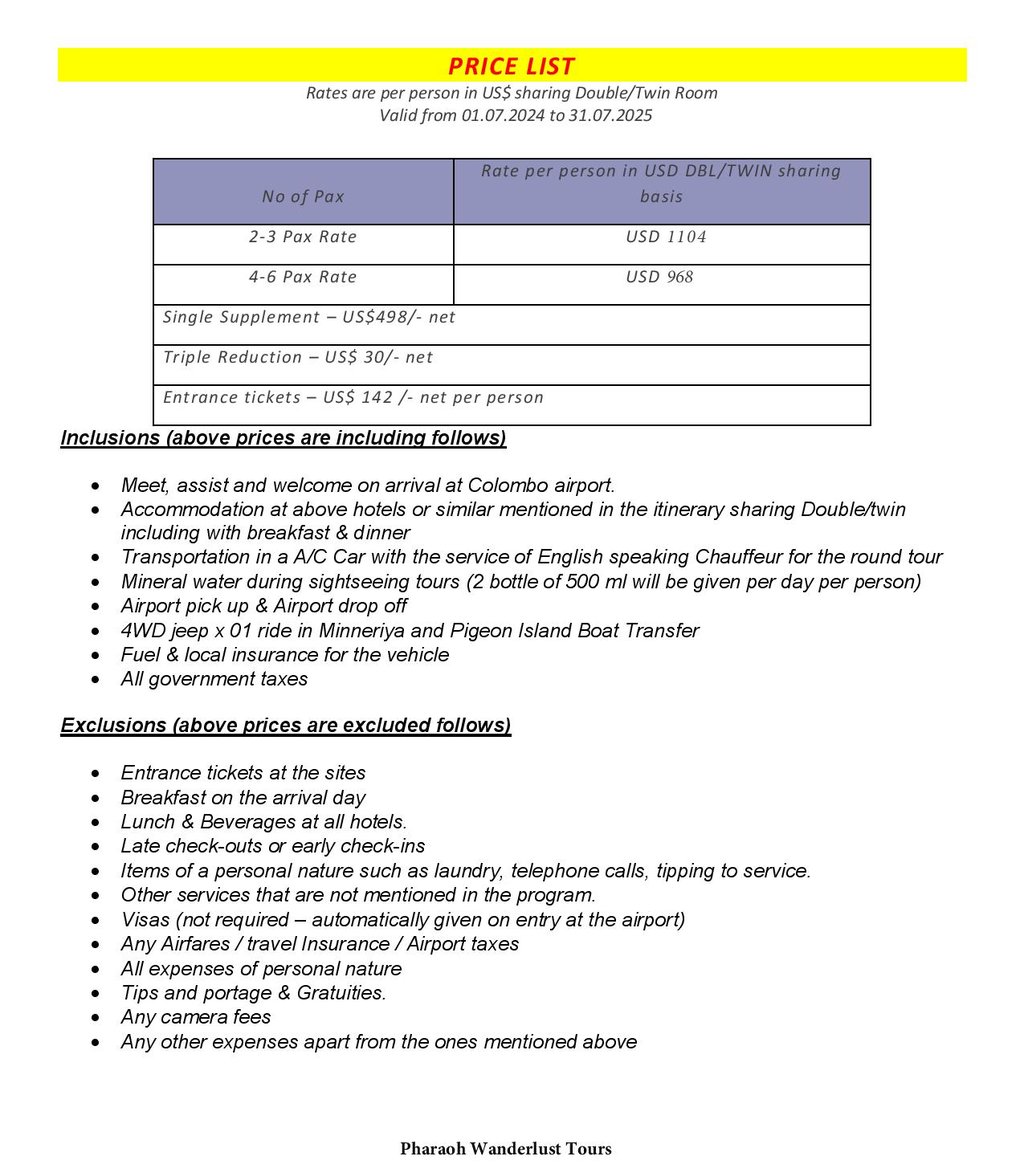 PRICE LIST

Rates are per person in US$ sharing Double/Twin Room
Valid from 01.07.2024 to 31.07.2025

| No of Pax | Rate per person in USD DBL/TWIN sharing basis |
|---|---|
| 2-3 Pax Rate | USD 1104 |
| 4-6 Pax Rate | USD 968 |
| Single Supplement – US$498/- net | |
| Triple Reduction – US$ 30/- net | |
| Entrance tickets – US$ 142 /- net per person | |

Inclusions (above prices are including follows)

- Meet, assist and welcome on arrival at Colombo airport.
- Accommodation at above hotels or similar mentioned in the itinerary sharing Double/twin including with breakfast & dinner
- Transportation in a A/C Car with the service of English speaking Chauffeur for the round tour
- Mineral water during sightseeing tours (2 bottle of 500 ml will be given per day per person)
- Airport pick up & Airport drop off
- 4WD jeep x 01 ride in Minneriya and Pigeon Island Boat Transfer
- Fuel & local insurance for the vehicle
- All government taxes

Exclusions (above prices are excluded follows)

- Entrance tickets at the sites
- Breakfast on the arrival day
- Lunch & Beverages at all hotels.
- Late check-outs or early check-ins
- Items of a personal nature such as laundry, telephone calls, tipping to service.
- Other services that are not mentioned in the program.
- Visas (not required – automatically given on entry at the airport)
- Any Airfares / travel Insurance / Airport taxes
- All expenses of personal nature
- Tips and portage & Gratuities.
- Any camera fees
- Any other expenses apart from the ones mentioned above

Pharaoh Wanderlust Tours